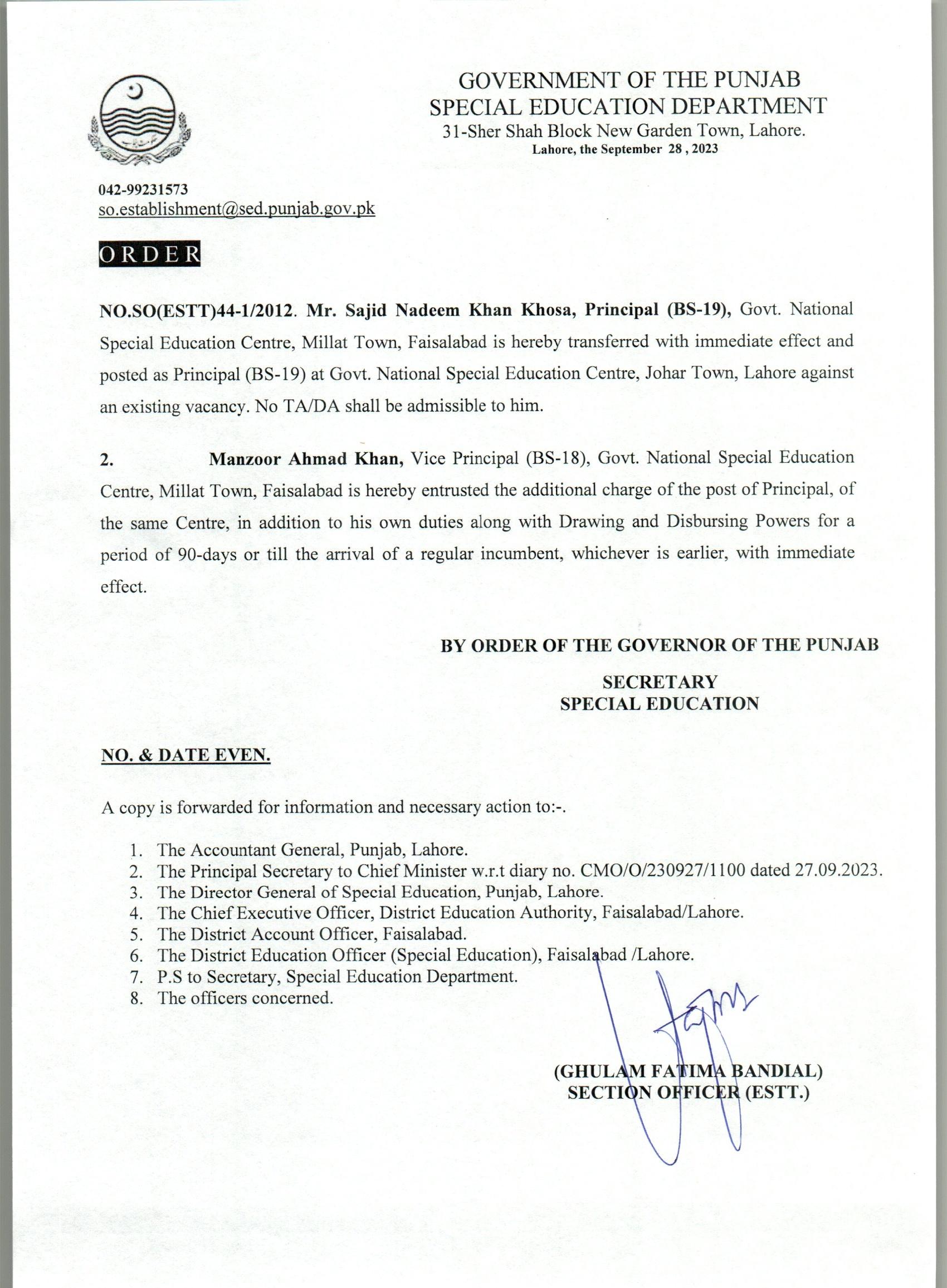 GOVERNMENT OF THE PUNJAB
SPECIAL EDUCATION DEPARTMENT
31-Sher Shah Block New Garden Town, Lahore.
Lahore, the September 28 , 2023

042-99231573
so.establishment@sed.punjab.gov.pk

ORDER

NO.SO(ESTT)44-1/2012. Mr. Sajid Nadeem Khan Khosa, Principal (BS-19), Govt. National Special Education Centre, Millat Town, Faisalabad is hereby transferred with immediate effect and posted as Principal (BS-19) at Govt. National Special Education Centre, Johar Town, Lahore against an existing vacancy. No TA/DA shall be admissible to him.

2. Manzoor Ahmad Khan, Vice Principal (BS-18), Govt. National Special Education Centre, Millat Town, Faisalabad is hereby entrusted the additional charge of the post of Principal, of the same Centre, in addition to his own duties along with Drawing and Disbursing Powers for a period of 90-days or till the arrival of a regular incumbent, whichever is earlier, with immediate effect.

BY ORDER OF THE GOVERNOR OF THE PUNJAB

SECRETARY
SPECIAL EDUCATION

NO. & DATE EVEN.

A copy is forwarded for information and necessary action to:-.

1. The Accountant General, Punjab, Lahore.
2. The Principal Secretary to Chief Minister w.r.t diary no. CMO/O/230927/1100 dated 27.09.2023.
3. The Director General of Special Education, Punjab, Lahore.
4. The Chief Executive Officer, District Education Authority, Faisalabad/Lahore.
5. The District Account Officer, Faisalabad.
6. The District Education Officer (Special Education), Faisalabad /Lahore.
7. P.S to Secretary, Special Education Department.
8. The officers concerned.

(GHULAM FATIMA BANDIAL)
SECTION OFFICER (ESTT.)